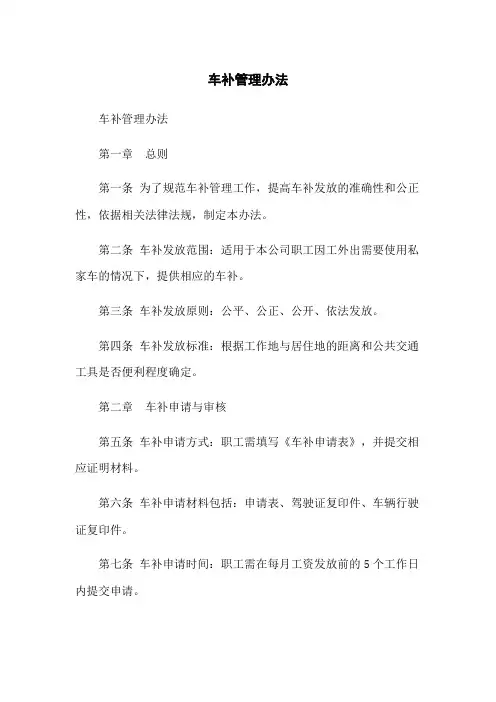 车补管理办法

车补管理办法

第一章　总则

第一条 为了规范车补管理工作，提高车补发放的准确性和公正性，依据相关法律法规，制定本办法。

第二条 车补发放范围：适用于本公司职工因工外出需要使用私家车的情况下，提供相应的车补。

第三条 车补发放原则：公平、公正、公开、依法发放。

第四条 车补发放标准：根据工作地与居住地的距离和公共交通工具是否便利程度确定。

第二章　车补申请与审核

第五条 车补申请方式：职工需填写《车补申请表》，并提交相应证明材料。

第六条 车补申请材料包括：申请表、驾驶证复印件、车辆行驶证复印件。

第七条 车补申请时间：职工需在每月工资发放前的 5 个工作日内提交申请。